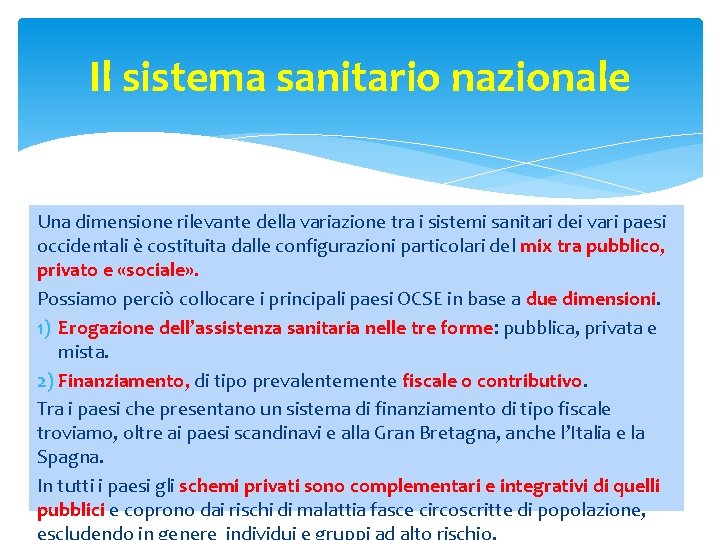 Il sistema sanitario nazionale

Una dimensione rilevante della variazione tra i sistemi sanitari dei vari paesi occidentali è costituita dalle configurazioni particolari del mix tra pubblico, privato e «sociale».

Possiamo perciò collocare i principali paesi OCSE in base a due dimensioni.

1) Erogazione dell'assistenza sanitaria nelle tre forme: pubblica, privata e mista.

2) Finanziamento, di tipo prevalentemente fiscale o contributivo.

Tra i paesi che presentano un sistema di finanziamento di tipo fiscale troviamo, oltre ai paesi scandinavi e alla Gran Bretagna, anche l'Italia e la Spagna.

In tutti i paesi gli schemi privati sono complementari e integrativi di quelli pubblici e coprono dai rischi di malattia fasce circoscritte di popolazione, escludendo in genere individui e gruppi ad alto rischio.